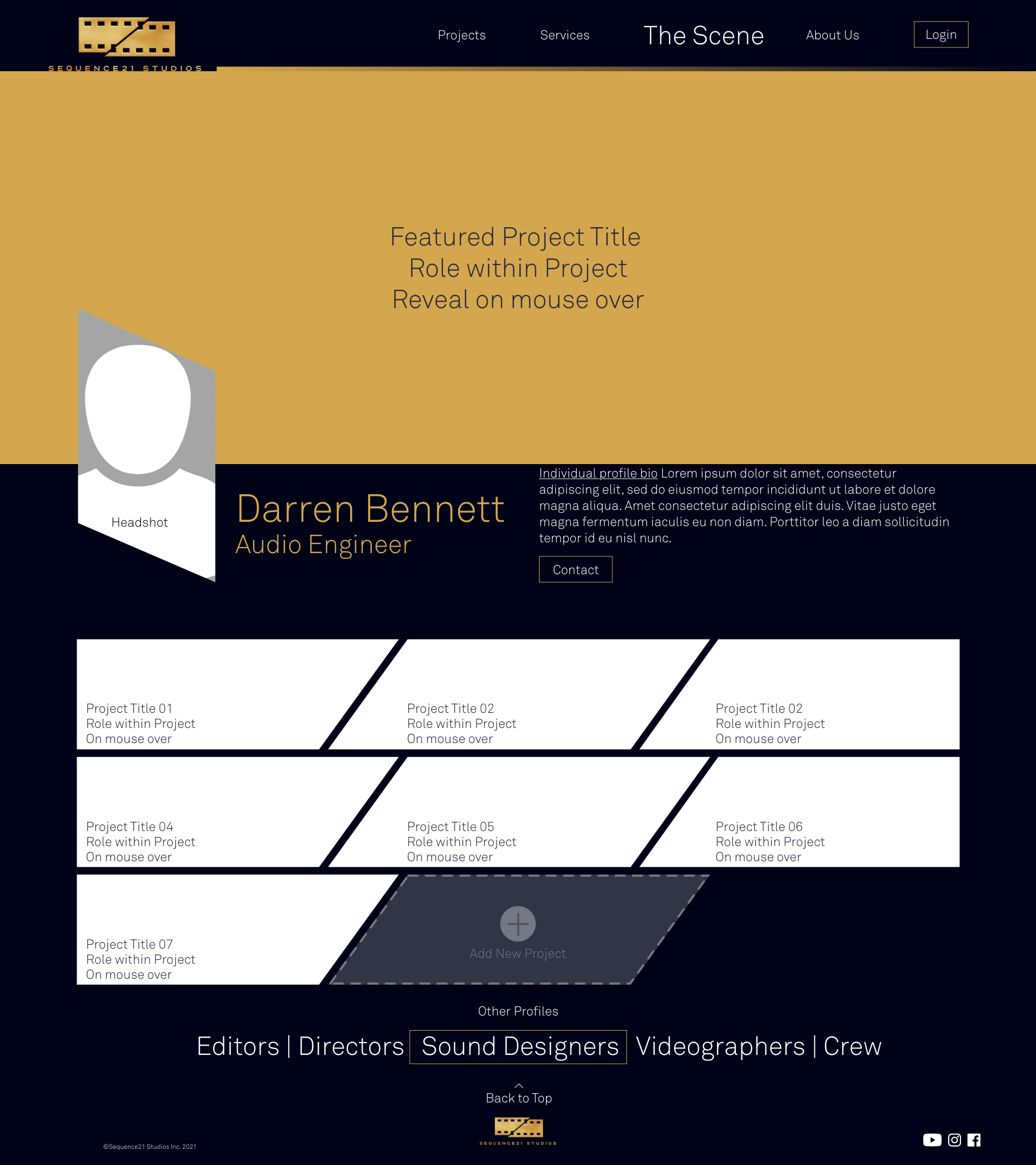 SEQUENCE21 STUDIOS

Projects Services The Scene About Us Login

Featured Project Title
Role within Project
Reveal on mouse over

Headshot

Darren Bennett
Audio Engineer

Individual profile bio Lorem ipsum dolor sit amet, consectetur adipiscing elit, sed do eiusmod tempor incididunt ut labore et dolore magna aliqua. Amet consectetur adipiscing elit duis. Vitae justo eget magna fermentum iaculis eu non diam. Porttitor leo a diam sollicitudin tempor id eu nisl nunc.

Contact

Project Title 01
Role within Project
On mouse over

Project Title 02
Role within Project
On mouse over

Project Title 02
Role within Project
On mouse over

Project Title 04
Role within Project
On mouse over

Project Title 05
Role within Project
On mouse over

Project Title 06
Role within Project
On mouse over

Project Title 07
Role within Project
On mouse over

Add New Project

Other Profiles

Editors | Directors Sound Designers Videographers | Crew

Back to Top

SEQUENCE21 STUDIOS

©Sequence21 Studios Inc. 2021